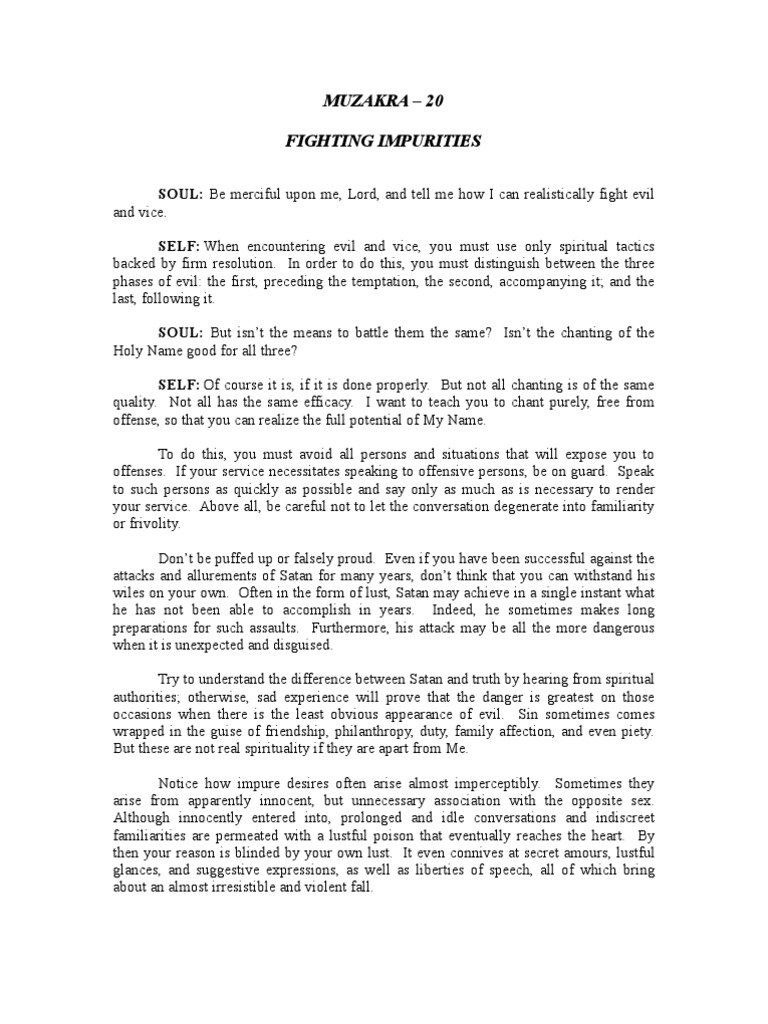 MUZAKRA – 20

FIGHTING IMPURITIES

SOUL: Be merciful upon me, Lord, and tell me how I can realistically fight evil and vice.

SELF: When encountering evil and vice, you must use only spiritual tactics backed by firm resolution. In order to do this, you must distinguish between the three phases of evil: the first, preceding the temptation, the second, accompanying it; and the last, following it.

SOUL: But isn't the means to battle them the same? Isn't the chanting of the Holy Name good for all three?

SELF: Of course it is, if it is done properly. But not all chanting is of the same quality. Not all has the same efficacy. I want to teach you to chant purely, free from offense, so that you can realize the full potential of My Name.

To do this, you must avoid all persons and situations that will expose you to offenses. If your service necessitates speaking to offensive persons, be on guard. Speak to such persons as quickly as possible and say only as much as is necessary to render your service. Above all, be careful not to let the conversation degenerate into familiarity or frivolity.

Don't be puffed up or falsely proud. Even if you have been successful against the attacks and allurements of Satan for many years, don't think that you can withstand his wiles on your own. Often in the form of lust, Satan may achieve in a single instant what he has not been able to accomplish in years. Indeed, he sometimes makes long preparations for such assaults. Furthermore, his attack may be all the more dangerous when it is unexpected and disguised.

Try to understand the difference between Satan and truth by hearing from spiritual authorities; otherwise, sad experience will prove that the danger is greatest on those occasions when there is the least obvious appearance of evil. Sin sometimes comes wrapped in the guise of friendship, philanthropy, duty, family affection, and even piety. But these are not real spirituality if they are apart from Me.

Notice how impure desires often arise almost imperceptibly. Sometimes they arise from apparently innocent, but unnecessary association with the opposite sex. Although innocently entered into, prolonged and idle conversations and indiscreet familiarities are permeated with a lustful poison that eventually reaches the heart. By then your reason is blinded by your own lust. It even connives at secret amours, lustful glances, and suggestive expressions, as well as liberties of speech, all of which bring about an almost irresistible and violent fall.